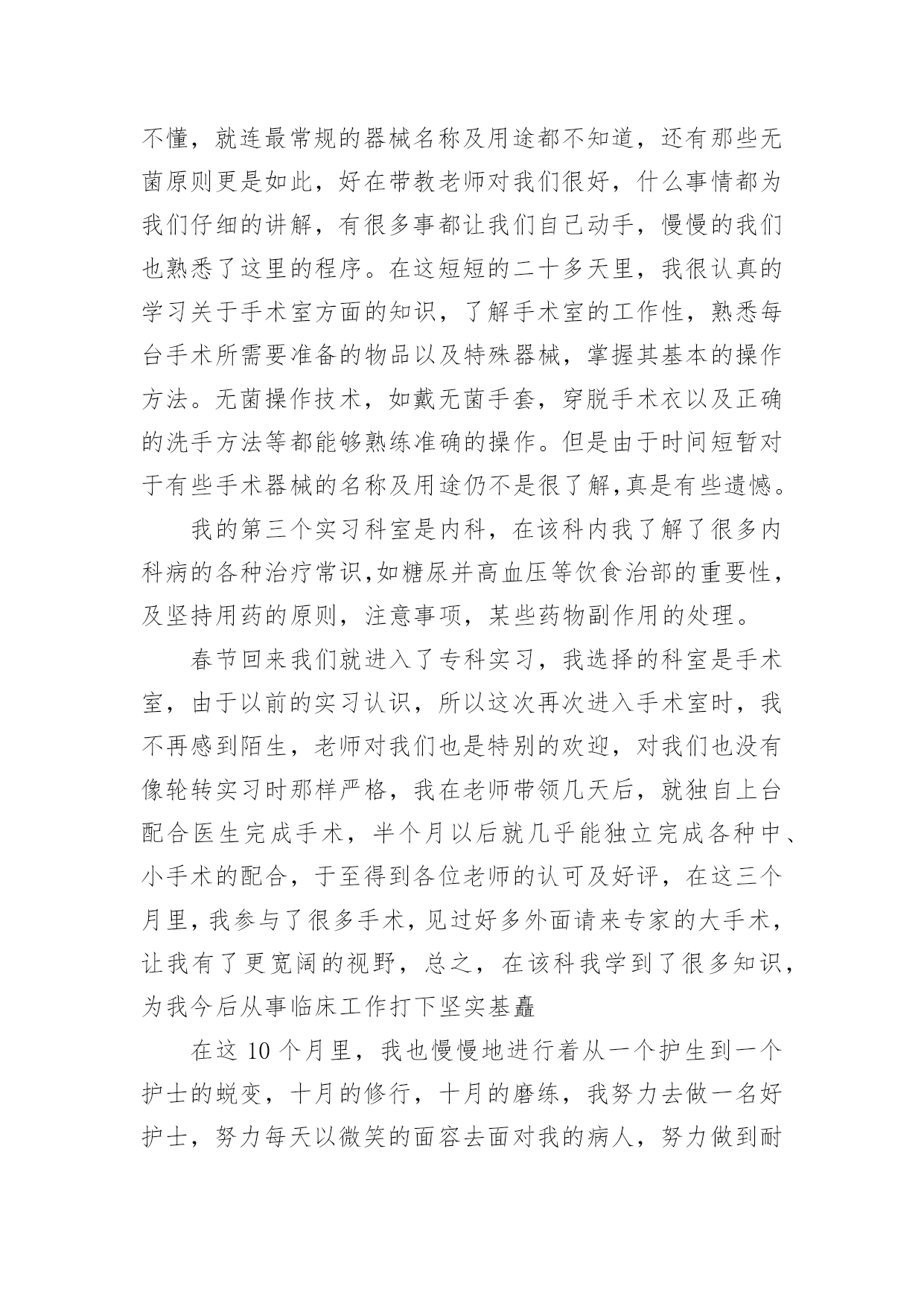 不懂，就连最常规的器械名称及用途都不知道，还有那些无菌原则更是如此，好在带教老师对我们很好，什么事情都为我们仔细的讲解，有很多事都让我们自己动手，慢慢的我们也熟悉了这里的程序。在这短短的二十多天里，我很认真的学习关于手术室方面的知识，了解手术室的工作性，熟悉每台手术所需要准备的物品以及特殊器械，掌握其基本的操作方法。无菌操作技术，如戴无菌手套，穿脱手术衣以及正确的洗手方法等都能够熟练准确的操作。但是由于时间短暂对于有些手术器械的名称及用途仍不是很了解，真是有些遗憾。

我的第三个实习科室是内科，在该科内我了解了很多内科病的各种治疗常识，如糖尿并高血压等饮食治部的重要性，及坚持用药的原则，注意事项，某些药物副作用的处理。

春节回来我们就进入了专科实习，我选择的科室是手术室，由于以前的实习认识，所以这次再次进入手术室时，我不再感到陌生，老师对我们也是特别的欢迎，对我们也没有像轮转实习时那样严格，我在老师带领几天后，就独自上台配合医生完成手术，半个月以后就几乎能独立完成各种中、小手术的配合，于至得到各位老师的认可及好评，在这三个月里，我参与了很多手术，见过好多外面请来专家的大手术，让我有了更宽阔的视野，总之，在该科我学到了很多知识，为我今后从事临床工作打下坚实基矗

在这 10 个月里，我也慢慢地进行着从一个护生到一个护士的蜕变，十月的修行，十月的磨练，我努力去做一名好护士，努力每天以微笑的面容去面对我的病人，努力做到耐